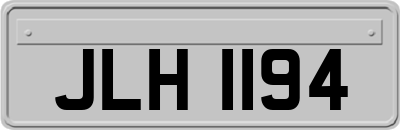 JLH 1194